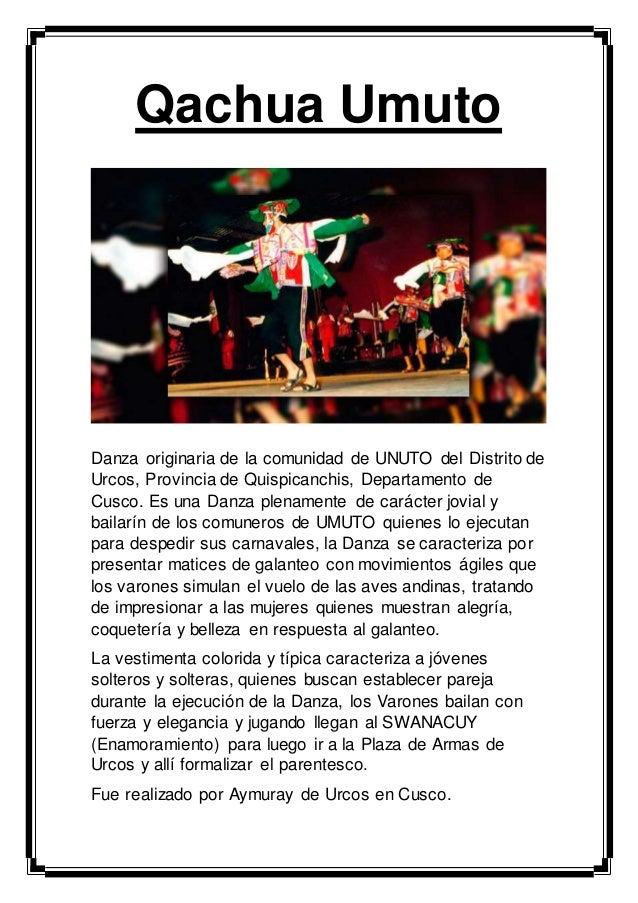 Qachua Umuto

Danza originaria de la comunidad de UNUTO del Distrito de Urcos, Provincia de Quispicanchis, Departamento de Cusco. Es una Danza plenamente de carácter jovial y bailarín de los comuneros de UMUTO quienes lo ejecutan para despedir sus carnavales, la Danza se caracteriza por presentar matices de galanteo con movimientos ágiles que los varones simulan el vuelo de las aves andinas, tratando de impresionar a las mujeres quienes muestran alegría, coquetería y belleza en respuesta al galanteo.

La vestimenta colorida y típica caracteriza a jóvenes solteros y solteras, quienes buscan establecer pareja durante la ejecución de la Danza, los Varones bailan con fuerza y elegancia y jugando llegan al SWANACUY (Enamoramiento) para luego ir a la Plaza de Armas de Urcos y allí formalizar el parentesco.

Fue realizado por Aymuray de Urcos en Cusco.